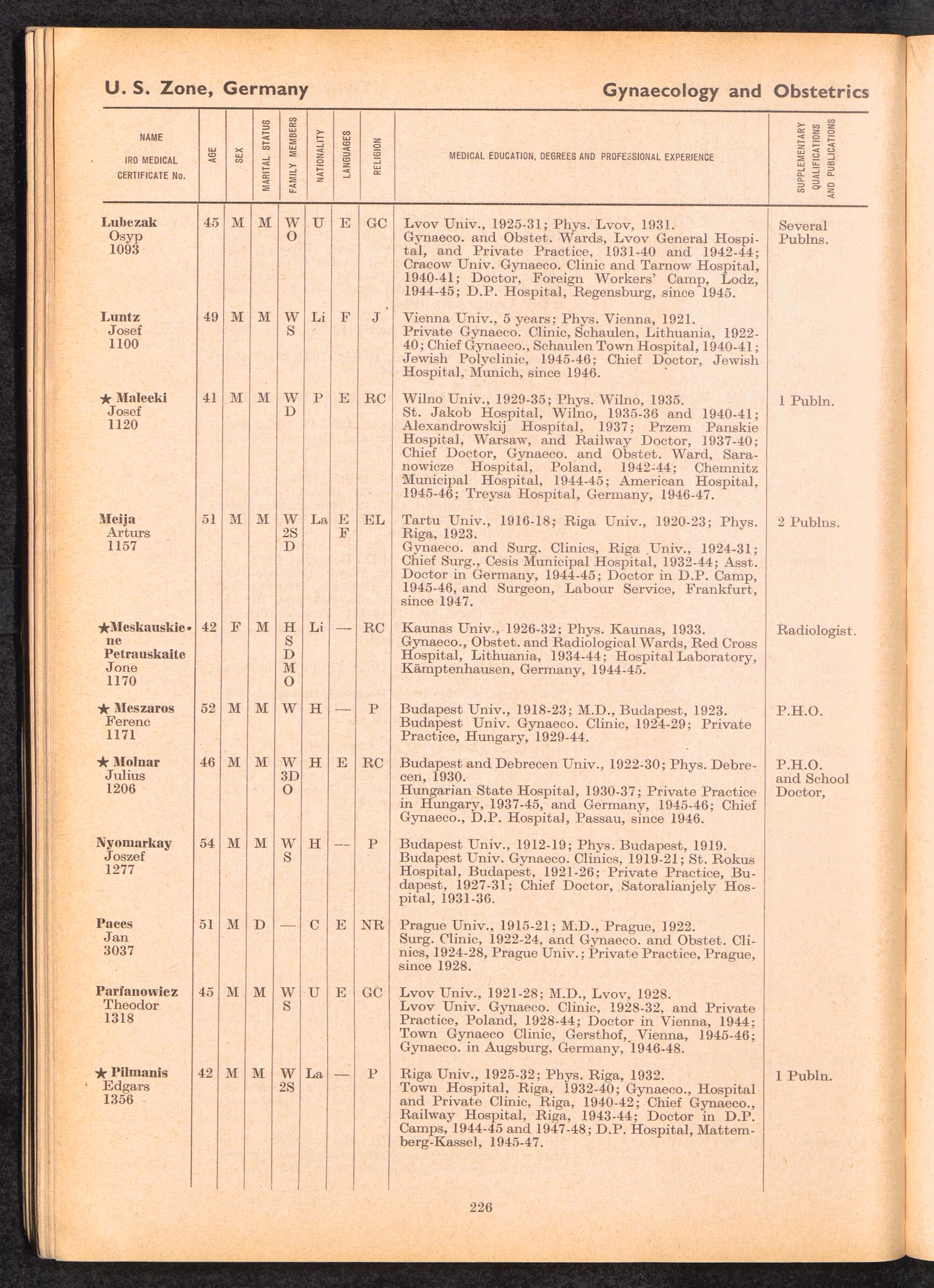 U. S. Zone, Germany

Gynaecology and Obstetrics

| NAME IRO MEDICAL CERTIFICATE No. | AGE | SEX | MARITAL STATUS | FAMILY MEMBERS | NATIONALITY | LANGUAGES | RELIGION | MEDICAL EDUCATION, DEGREES AND PROFESSIONAL EXPERIENCE | SUPPLEMENTARY QUALIFICATIONS AND PUBLICATIONS |
|---|---|---|---|---|---|---|---|---|---|
| Lubczak Osyp 1093 | 45 | M | M | W O | U | E | GC | Lvov Univ., 1925-31; Phys. Lvov, 1931. Gynaeco. and Obstet. Wards, Lvov General Hospital, and Private Practice, 1931-40 and 1942-44; Cracow Univ. Gynaeco. Clinic and Tarnow Hospital, 1940-41; Doctor, Foreign Workers' Camp, Lodz, 1944-45; D.P. Hospital, Regensburg, since 1945. | Several Publns. |
| Luntz Josef 1100 | 49 | M | M | W S | Li | F | J | Vienna Univ., 5 years; Phys. Vienna, 1921. Private Gynaeco. Clinic, Schaulen, Lithuania, 1922-40; Chief Gynaeco., Schaulen Town Hospital, 1940-41; Jewish Polyclinic, 1945-46; Chief Doctor, Jewish Hospital, Munich, since 1946. | |
| ★ Malecki Josef 1120 | 41 | M | M | W D | P | E | RC | Wilno Univ., 1929-35; Phys. Wilno, 1935. St. Jakob Hospital, Wilno, 1935-36 and 1940-41; Alexandrowskij Hospital, 1937; Przem Panskie Hospital, Warsaw, and Railway Doctor, 1937-40; Chief Doctor, Gynaeco. and Obstet. Ward, Saranowicze Hospital, Poland, 1942-44; Chemnitz Municipal Hospital, 1944-45; American Hospital, 1945-46; Treysa Hospital, Germany, 1946-47. | 1 Publn. |
| Meija Arturs 1157 | 51 | M | M | W 2S D | La | E F | EL | Tartu Univ., 1916-18; Riga Univ., 1920-23; Phys. Riga, 1923. Gynaeco. and Surg. Clinics, Riga Univ., 1924-31; Chief Surg., Cesis Municipal Hospital, 1932-44; Asst. Doctor in Germany, 1944-45; Doctor in D.P. Camp, 1945-46, and Surgeon, Labour Service, Frankfurt, since 1947. | 2 Publns. |
| ★Meskauskiene Petrauskaite Jone 1170 | 42 | F | M | H S D M O | Li | — | RC | Kaunas Univ., 1926-32; Phys. Kaunas, 1933. Gynaeco., Obstet. and Radiological Wards, Red Cross Hospital, Lithuania, 1934-44; Hospital Laboratory, Kämptenhausen, Germany, 1944-45. | Radiologist. |
| ★ Meszaros Ferenc 1171 | 52 | M | M | W | H | — | P | Budapest Univ., 1918-23; M.D., Budapest, 1923. Budapest Univ. Gynaeco. Clinic, 1924-29; Private Practice, Hungary, 1929-44. | P.H.O. |
| ★ Molnar Julius 1206 | 46 | M | M | W 3D O | H | E | RC | Budapest and Debrecen Univ., 1922-30; Phys. Debrecen, 1930. Hungarian State Hospital, 1930-37; Private Practice in Hungary, 1937-45, and Germany, 1945-46; Chief Gynaeco., D.P. Hospital, Passau, since 1946. | P.H.O. and School Doctor, |
| Nyomarkay Joszef 1277 | 54 | M | M | W S | H | — | P | Budapest Univ., 1912-19; Phys. Budapest, 1919. Budapest Univ. Gynaeco. Clinics, 1919-21; St. Rokus Hospital, Budapest, 1921-26; Private Practice, Budapest, 1927-31; Chief Doctor, Satoralianjely Hospital, 1931-36. | |
| Paces Jan 3037 | 51 | M | D | — | C | E | NR | Prague Univ., 1915-21; M.D., Prague, 1922. Surg. Clinic, 1922-24, and Gynaeco. and Obstet. Clinics, 1924-28, Prague Univ.; Private Practice, Prague, since 1928. | |
| Parfanowicz Theodor 1318 | 45 | M | M | W S | U | E | GC | Lvov Univ., 1921-28; M.D., Lvov, 1928. Lvov Univ. Gynaeco. Clinic, 1928-32, and Private Practice, Poland, 1928-44; Doctor in Vienna, 1944; Town Gynaeco Clinic, Gersthof, Vienna, 1945-46; Gynaeco. in Augsburg, Germany, 1946-48. | |
| ★ Pilmanis Edgars 1356 | 42 | M | M | W 2S | La | — | P | Riga Univ., 1925-32; Phys. Riga, 1932. Town Hospital, Riga, 1932-40; Gynaeco., Hospital and Private Clinic, Riga, 1940-42; Chief Gynaeco., Railway Hospital, Riga, 1943-44; Doctor in D.P. Camps, 1944-45 and 1947-48; D.P. Hospital, Mattemberg-Kassel, 1945-47. | 1 Publn. |

226